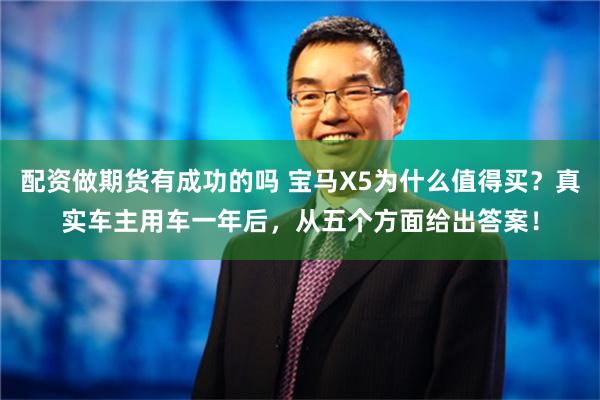 配资做期货有成功的吗 宝马X5为什么值得买？真实车主用车一年后，从五个方面给出答案！